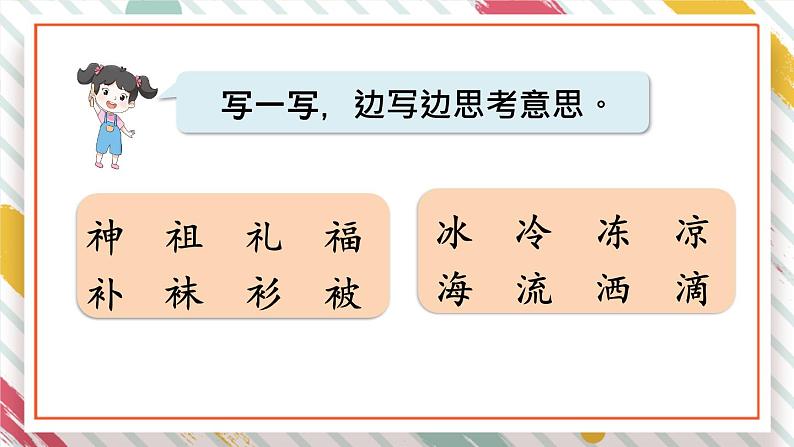 写一写，边写边思考意思。

神　祖　礼　福
补　袜　衫　被

冰　冷　冻　凉
海　流　洒　滴